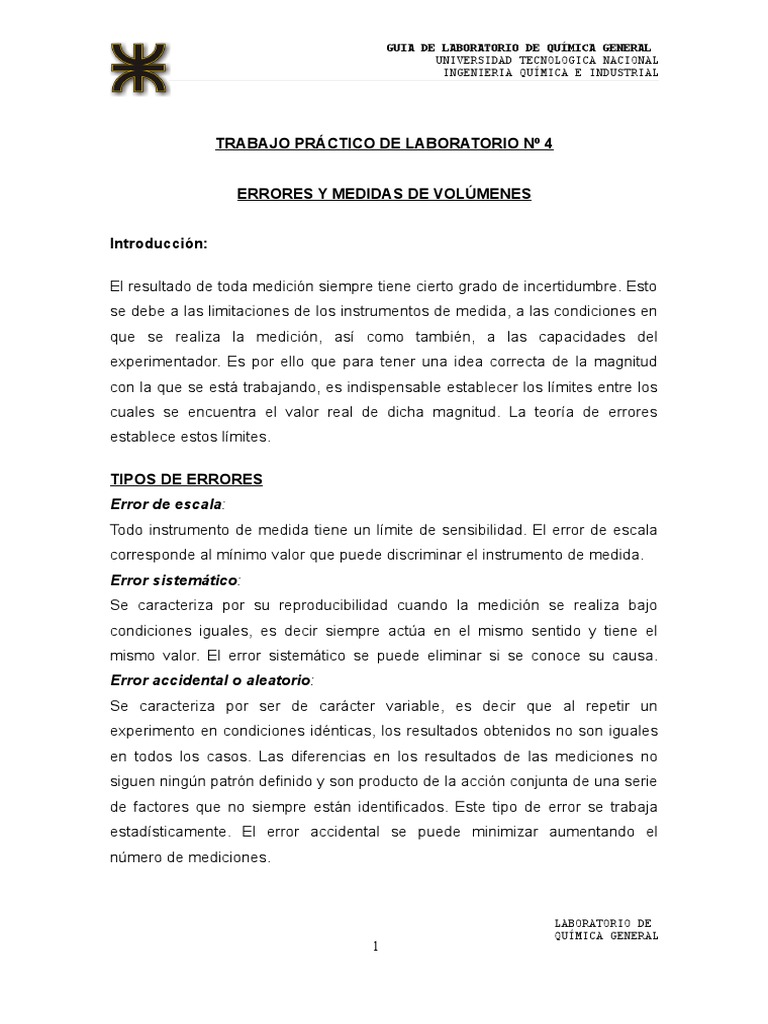 GUIA DE LABORATORIO DE QUÍMICA GENERAL
UNIVERSIDAD TECNOLOGICA NACIONAL
INGENIERIA QUÍMICA E INDUSTRIAL

TRABAJO PRÁCTICO DE LABORATORIO Nº 4

ERRORES Y MEDIDAS DE VOLÚMENES

Introducción:

El resultado de toda medición siempre tiene cierto grado de incertidumbre. Esto se debe a las limitaciones de los instrumentos de medida, a las condiciones en que se realiza la medición, así como también, a las capacidades del experimentador. Es por ello que para tener una idea correcta de la magnitud con la que se está trabajando, es indispensable establecer los límites entre los cuales se encuentra el valor real de dicha magnitud. La teoría de errores establece estos límites.

TIPOS DE ERRORES
Error de escala:
Todo instrumento de medida tiene un límite de sensibilidad. El error de escala corresponde al mínimo valor que puede discriminar el instrumento de medida.
Error sistemático:
Se caracteriza por su reproducibilidad cuando la medición se realiza bajo condiciones iguales, es decir siempre actúa en el mismo sentido y tiene el mismo valor. El error sistemático se puede eliminar si se conoce su causa.
Error accidental o aleatorio:
Se caracteriza por ser de carácter variable, es decir que al repetir un experimento en condiciones idénticas, los resultados obtenidos no son iguales en todos los casos. Las diferencias en los resultados de las mediciones no siguen ningún patrón definido y son producto de la acción conjunta de una serie de factores que no siempre están identificados. Este tipo de error se trabaja estadísticamente. El error accidental se puede minimizar aumentando el número de mediciones.

LABORATORIO DE
QUÍMICA GENERAL

1